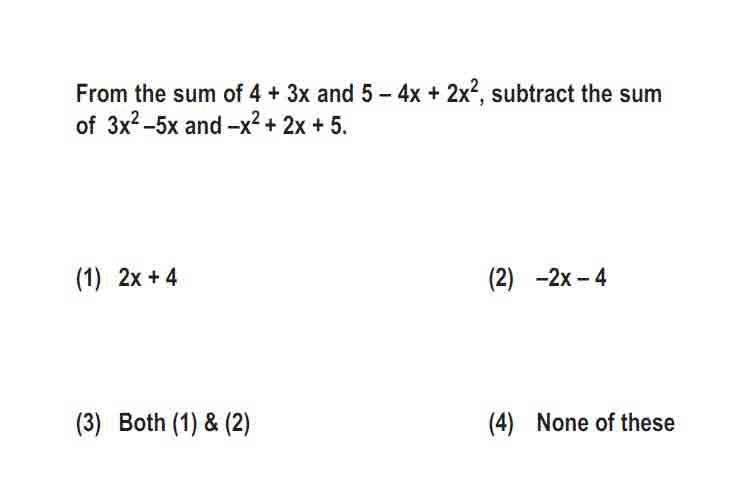 From the sum of $4 + 3x$ and $5 - 4x + 2x^2$, subtract the sum of $3x^2 - 5x$ and $-x^2 + 2x + 5$.

(1) $2x + 4$

(2) $-2x - 4$

(3) Both (1) & (2)

(4) None of these